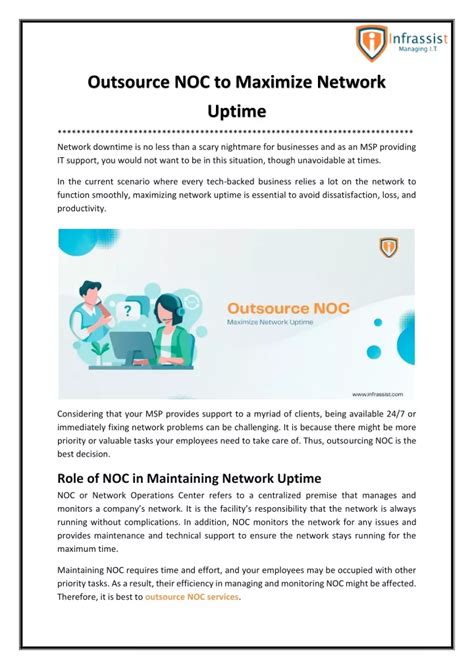 Infrassist
Managing I.T

Outsource NOC to Maximize Network Uptime

Network downtime is no less than a scary nightmare for businesses and as an MSP providing IT support, you would not want to be in this situation, though unavoidable at times.

In the current scenario where every tech-backed business relies a lot on the network to function smoothly, maximizing network uptime is essential to avoid dissatisfaction, loss, and productivity.

?

Outsource NOC
Maximize Network Uptime

www.infrassist.com

Considering that your MSP provides support to a myriad of clients, being available 24/7 or immediately fixing network problems can be challenging. It is because there might be more priority or valuable tasks your employees need to take care of. Thus, outsourcing NOC is the best decision.

Role of NOC in Maintaining Network Uptime

NOC or Network Operations Center refers to a centralized premise that manages and monitors a company's network. It is the facility's responsibility that the network is always running without complications. In addition, NOC monitors the network for any issues and provides maintenance and technical support to ensure the network stays running for the maximum time.

Maintaining NOC requires time and effort, and your employees may be occupied with other priority tasks. As a result, their efficiency in managing and monitoring NOC might be affected. Therefore, it is best to outsource NOC services.